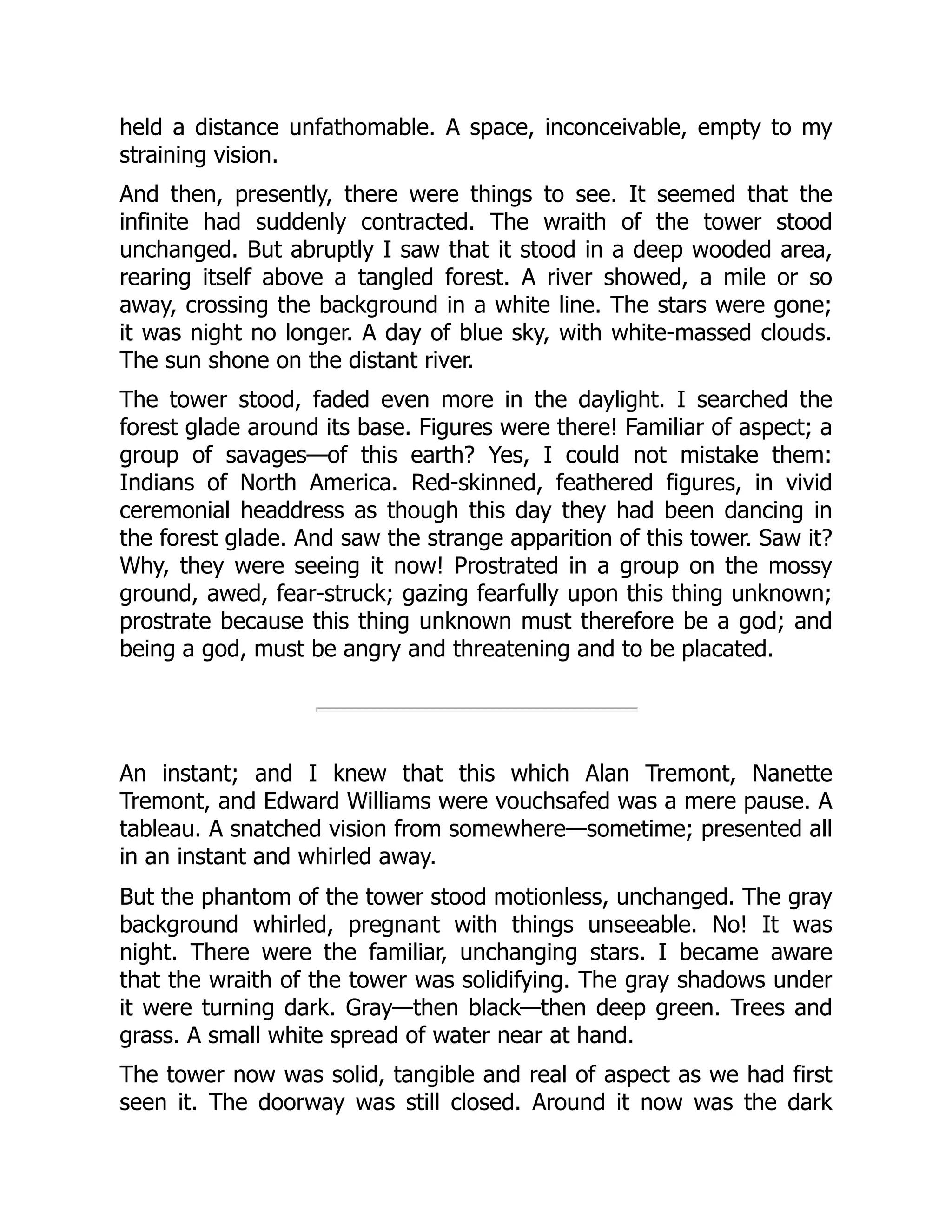 held a distance unfathomable. A space, inconceivable, empty to my straining vision.

And then, presently, there were things to see. It seemed that the infinite had suddenly contracted. The wraith of the tower stood unchanged. But abruptly I saw that it stood in a deep wooded area, rearing itself above a tangled forest. A river showed, a mile or so away, crossing the background in a white line. The stars were gone; it was night no longer. A day of blue sky, with white-massed clouds. The sun shone on the distant river.

The tower stood, faded even more in the daylight. I searched the forest glade around its base. Figures were there! Familiar of aspect; a group of savages—of this earth? Yes, I could not mistake them: Indians of North America. Red-skinned, feathered figures, in vivid ceremonial headdress as though this day they had been dancing in the forest glade. And saw the strange apparition of this tower. Saw it? Why, they were seeing it now! Prostrated in a group on the mossy ground, awed, fear-struck; gazing fearfully upon this thing unknown; prostrate because this thing unknown must therefore be a god; and being a god, must be angry and threatening and to be placated.

An instant; and I knew that this which Alan Tremont, Nanette Tremont, and Edward Williams were vouchsafed was a mere pause. A tableau. A snatched vision from somewhere—sometime; presented all in an instant and whirled away.

But the phantom of the tower stood motionless, unchanged. The gray background whirled, pregnant with things unseeable. No! It was night. There were the familiar, unchanging stars. I became aware that the wraith of the tower was solidifying. The gray shadows under it were turning dark. Gray—then black—then deep green. Trees and grass. A small white spread of water near at hand.

The tower now was solid, tangible and real of aspect as we had first seen it. The doorway was still closed. Around it now was the dark